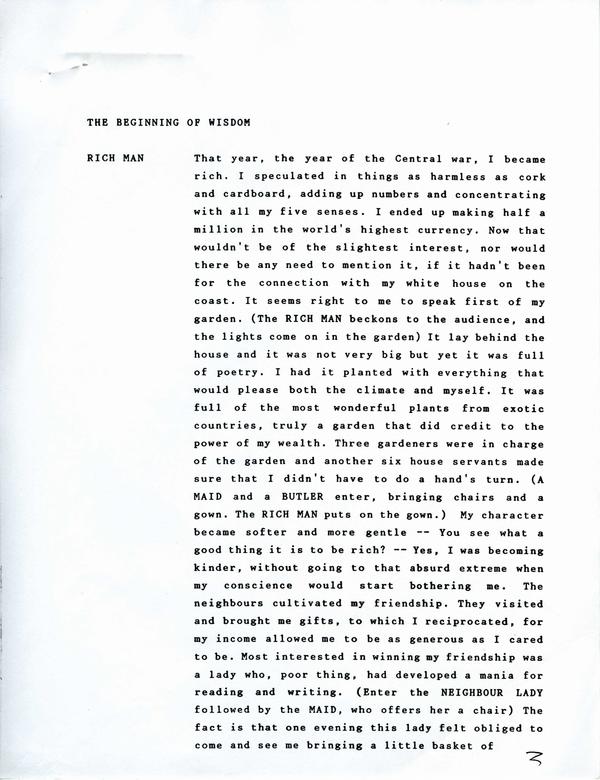 THE BEGINNING OF WISDOM

RICH MAN

That year, the year of the Central war, I became rich. I speculated in things as harmless as cork and cardboard, adding up numbers and concentrating with all my five senses. I ended up making half a million in the world's highest currency. Now that wouldn't be of the slightest interest, nor would there be any need to mention it, if it hadn't been for the connection with my white house on the coast. It seems right to me to speak first of my garden. (The RICH MAN beckons to the audience, and the lights come on in the garden) It lay behind the house and it was not very big but yet it was full of poetry. I had it planted with everything that would please both the climate and myself. It was full of the most wonderful plants from exotic countries, truly a garden that did credit to the power of my wealth. Three gardeners were in charge of the garden and another six house servants made sure that I didn't have to do a hand's turn. (A MAID and a BUTLER enter, bringing chairs and a gown. The RICH MAN puts on the gown.) My character became softer and more gentle -- You see what a good thing it is to be rich? -- Yes, I was becoming kinder, without going to that absurd extreme when my conscience would start bothering me. The neighbours cultivated my friendship. They visited and brought me gifts, to which I reciprocated, for my income allowed me to be as generous as I cared to be. Most interested in winning my friendship was a lady who, poor thing, had developed a mania for reading and writing. (Enter the NEIGHBOUR LADY followed by the MAID, who offers her a chair) The fact is that one evening this lady felt obliged to come and see me bringing a little basket of

3